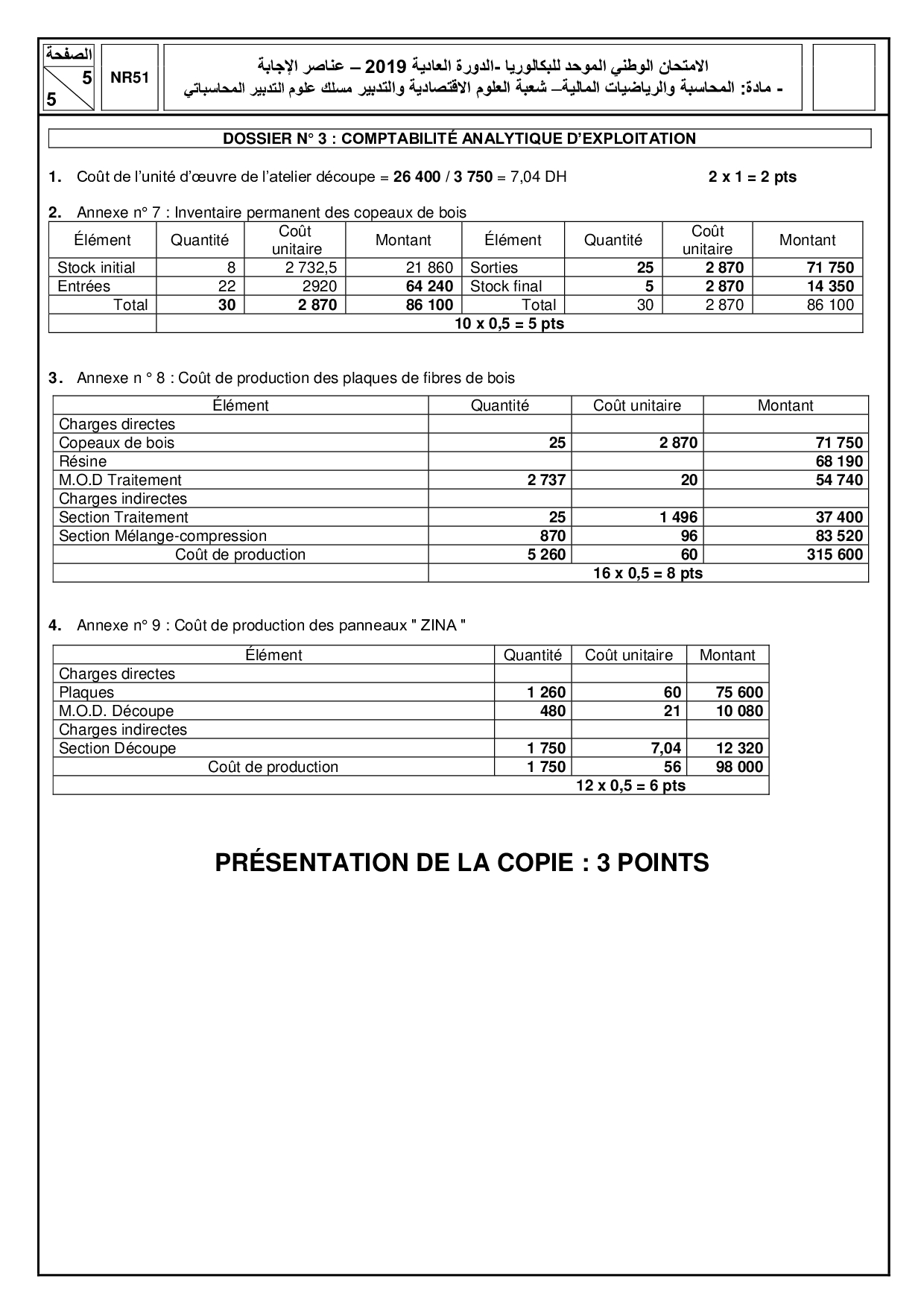 الصفحة
5
5

NR51

الامتحان الوطني الموحد للبكالوريا -الدورة العادية 2019 – عناصر الإجابة
- مادة: المحاسبة والرياضيات المالية– شعبة العلوم الاقتصادية والتدبير مسلك علوم التدبير المحاسباتي

DOSSIER N° 3 : COMPTABILITÉ ANALYTIQUE D'EXPLOITATION

1. Coût de l'unité d'œuvre de l'atelier découpe = 26 400 / 3 750 = 7,04 DH 2 x 1 = 2 pts

2. Annexe n° 7 : Inventaire permanent des copeaux de bois

| Élément | Quantité | Coût unitaire | Montant | Élément | Quantité | Coût unitaire | Montant |
|---|---|---|---|---|---|---|---|
| Stock initial | 8 | 2 732,5 | 21 860 | Sorties | 25 | 2 870 | 71 750 |
| Entrées | 22 | 2920 | 64 240 | Stock final | 5 | 2 870 | 14 350 |
| Total | 30 | 2 870 | 86 100 | Total | 30 | 2 870 | 86 100 |
| | 10 x 0,5 = 5 pts | | | | | | |

3. Annexe n ° 8 : Coût de production des plaques de fibres de bois

| Élément | Quantité | Coût unitaire | Montant |
|---|---|---|---|
| Charges directes | | | |
| Copeaux de bois | 25 | 2 870 | 71 750 |
| Résine | | | 68 190 |
| M.O.D Traitement | 2 737 | 20 | 54 740 |
| Charges indirectes | | | |
| Section Traitement | 25 | 1 496 | 37 400 |
| Section Mélange-compression | 870 | 96 | 83 520 |
| Coût de production | 5 260 | 60 | 315 600 |
| | 16 x 0,5 = 8 pts | | |

4. Annexe n° 9 : Coût de production des panneaux " ZINA "

| Élément | Quantité | Coût unitaire | Montant |
|---|---|---|---|
| Charges directes | | | |
| Plaques | 1 260 | 60 | 75 600 |
| M.O.D. Découpe | 480 | 21 | 10 080 |
| Charges indirectes | | | |
| Section Découpe | 1 750 | 7,04 | 12 320 |
| Coût de production | 1 750 | 56 | 98 000 |
| | 12 x 0,5 = 6 pts | | |

PRÉSENTATION DE LA COPIE : 3 POINTS